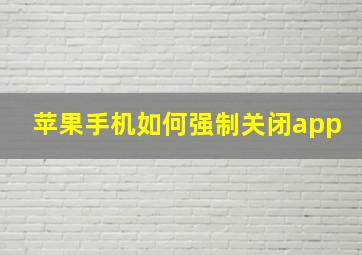 苹果手机如何强制关闭app